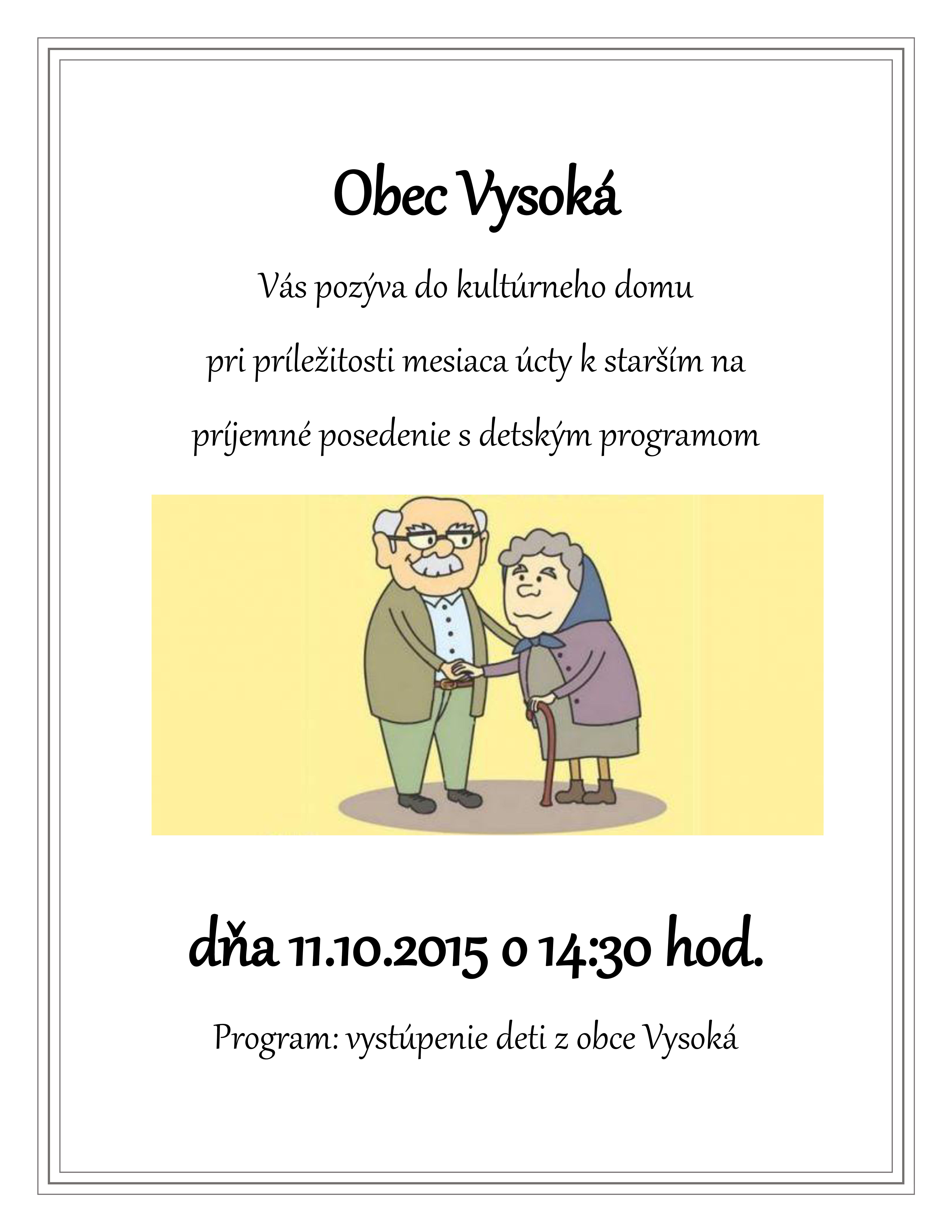 Obec Vysoká

Vás pozýva do kultúrneho domu

pri príležitosti mesiaca úcty k starším na

príjemné posedenie s detským programom

dňa 11.10.2015 o 14:30 hod.

Program: vystúpenie deti z obce Vysoká